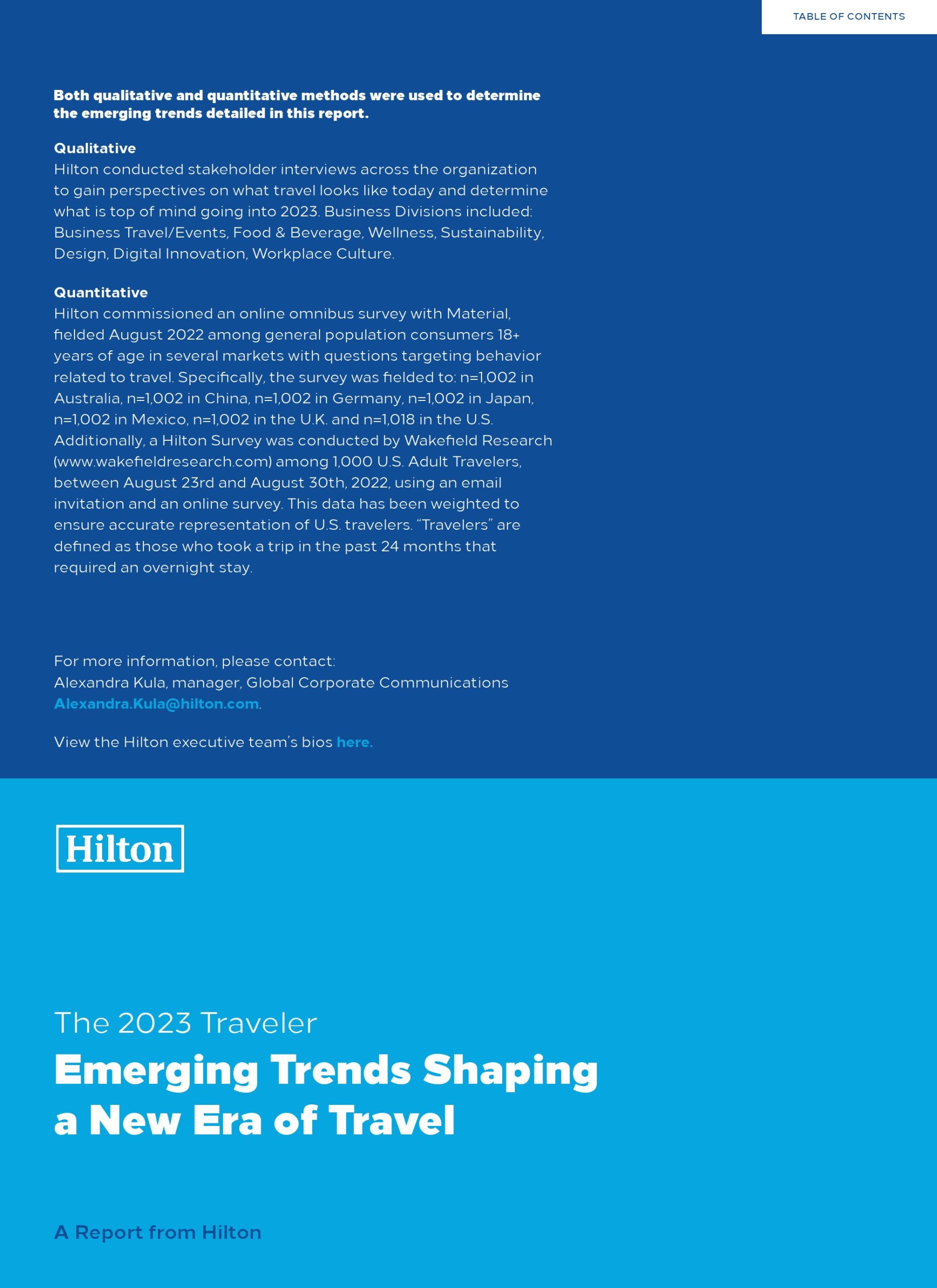 TABLE OF CONTENTS

Both qualitative and quantitative methods were used to determine the emerging trends detailed in this report.

Qualitative
Hilton conducted stakeholder interviews across the organization to gain perspectives on what travel looks like today and determine what is top of mind going into 2023. Business Divisions included: Business Travel/Events, Food & Beverage, Wellness, Sustainability, Design, Digital Innovation, Workplace Culture.

Quantitative
Hilton commissioned an online omnibus survey with Material, fielded August 2022 among general population consumers 18+ years of age in several markets with questions targeting behavior related to travel. Specifically, the survey was fielded to: n=1,002 in Australia, n=1,002 in China, n=1,002 in Germany, n=1,002 in Japan, n=1,002 in Mexico, n=1,002 in the U.K. and n=1,018 in the U.S. Additionally, a Hilton Survey was conducted by Wakefield Research (www.wakefieldresearch.com) among 1,000 U.S. Adult Travelers, between August 23rd and August 30th, 2022, using an email invitation and an online survey. This data has been weighted to ensure accurate representation of U.S. travelers. “Travelers” are defined as those who took a trip in the past 24 months that required an overnight stay.

For more information, please contact:
Alexandra Kula, manager, Global Corporate Communications
Alexandra.Kula@hilton.com.

View the Hilton executive team’s bios here.

Hilton

The 2023 Traveler
Emerging Trends Shaping a New Era of Travel

A Report from Hilton